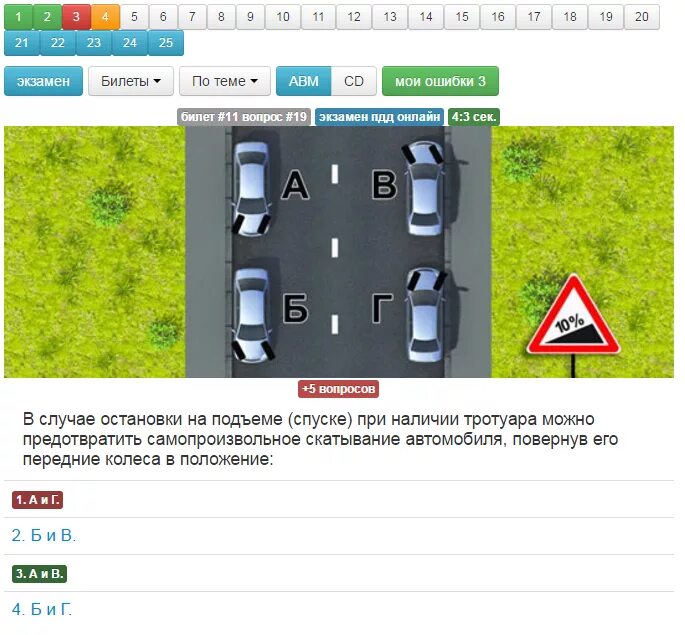 1 2 3 4 5 6 7 8 9 10 11 12 13 14 15 16 17 18 19 20
21 22 23 24 25

экзамен Билеты По теме ABM CD мои ошибки 3

билет #11 вопрос #19 экзамен пдд онлайн 4:3 сек.

А В
Б Г
10%

+5 вопросов

В случае остановки на подъеме (спуске) при наличии тротуара можно предотвратить самопроизвольное скатывание автомобиля, повернув его передние колеса в положение:

1. А и Г.

2. Б и В.

3. А и В.

4. Б и Г.